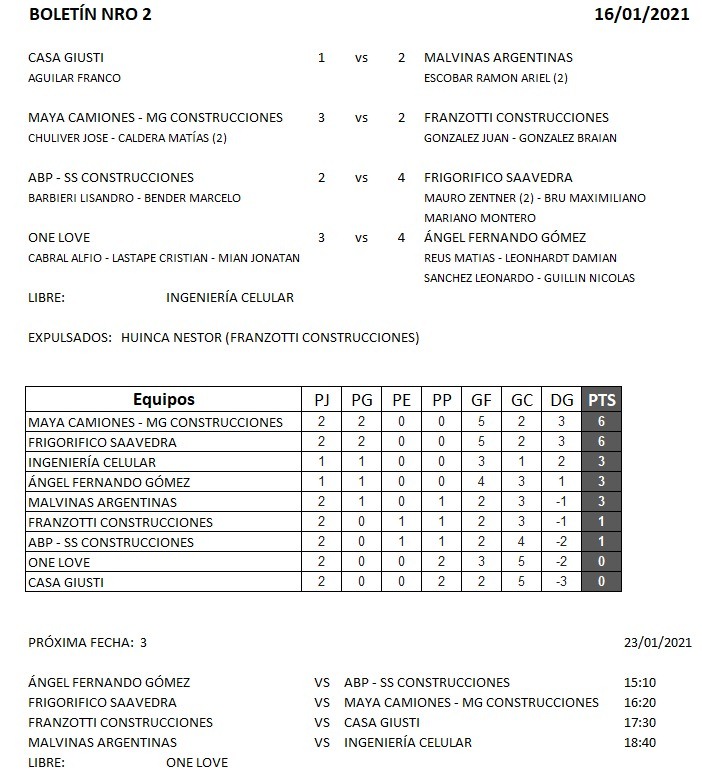 BOLETÍN NRO 2 16/01/2021

CASA GIUSTI 1 vs 2 MALVINAS ARGENTINAS
AGUILAR FRANCO ESCOBAR RAMON ARIEL (2)

MAYA CAMIONES - MG CONSTRUCCIONES 3 vs 2 FRANZOTTI CONSTRUCCIONES
CHULIVER JOSE - CALDERA MATÍAS (2) GONZALEZ JUAN - GONZALEZ BRAIAN

ABP - SS CONSTRUCCIONES 2 vs 4 FRIGORIFICO SAAVEDRA
BARBIERI LISANDRO - BENDER MARCELO MAURO ZENTNER (2) - BRU MAXIMILIANO
MARIANO MONTERO

ONE LOVE 3 vs 4 ÁNGEL FERNANDO GÓMEZ
CABRAL ALFIO - LASTAPE CRISTIAN - MIAN JONATAN REUS MATIAS - LEONHARDT DAMIAN
SANCHEZ LEONARDO - GUILLIN NICOLAS

LIBRE: INGENIERÍA CELULAR

EXPULSADOS: HUINCA NESTOR (FRANZOTTI CONSTRUCCIONES)

| Equipos | PJ | PG | PE | PP | GF | GC | DG | PTS |
|---|---|---|---|---|---|---|---|---|
| MAYA CAMIONES - MG CONSTRUCCIONES | 2 | 2 | 0 | 0 | 5 | 2 | 3 | 6 |
| FRIGORIFICO SAAVEDRA | 2 | 2 | 0 | 0 | 5 | 2 | 3 | 6 |
| INGENIERÍA CELULAR | 1 | 1 | 0 | 0 | 3 | 1 | 2 | 3 |
| ÁNGEL FERNANDO GÓMEZ | 1 | 1 | 0 | 0 | 4 | 3 | 1 | 3 |
| MALVINAS ARGENTINAS | 2 | 1 | 0 | 1 | 2 | 3 | -1 | 3 |
| FRANZOTTI CONSTRUCCIONES | 2 | 0 | 1 | 1 | 2 | 3 | -1 | 1 |
| ABP - SS CONSTRUCCIONES | 2 | 0 | 1 | 1 | 2 | 4 | -2 | 1 |
| ONE LOVE | 2 | 0 | 0 | 2 | 3 | 5 | -2 | 0 |
| CASA GIUSTI | 2 | 0 | 0 | 2 | 2 | 5 | -3 | 0 |

PRÓXIMA FECHA: 3 23/01/2021

ÁNGEL FERNANDO GÓMEZ VS ABP - SS CONSTRUCCIONES 15:10
FRIGORIFICO SAAVEDRA VS MAYA CAMIONES - MG CONSTRUCCIONES 16:20
FRANZOTTI CONSTRUCCIONES VS CASA GIUSTI 17:30
MALVINAS ARGENTINAS VS INGENIERÍA CELULAR 18:40
LIBRE: ONE LOVE